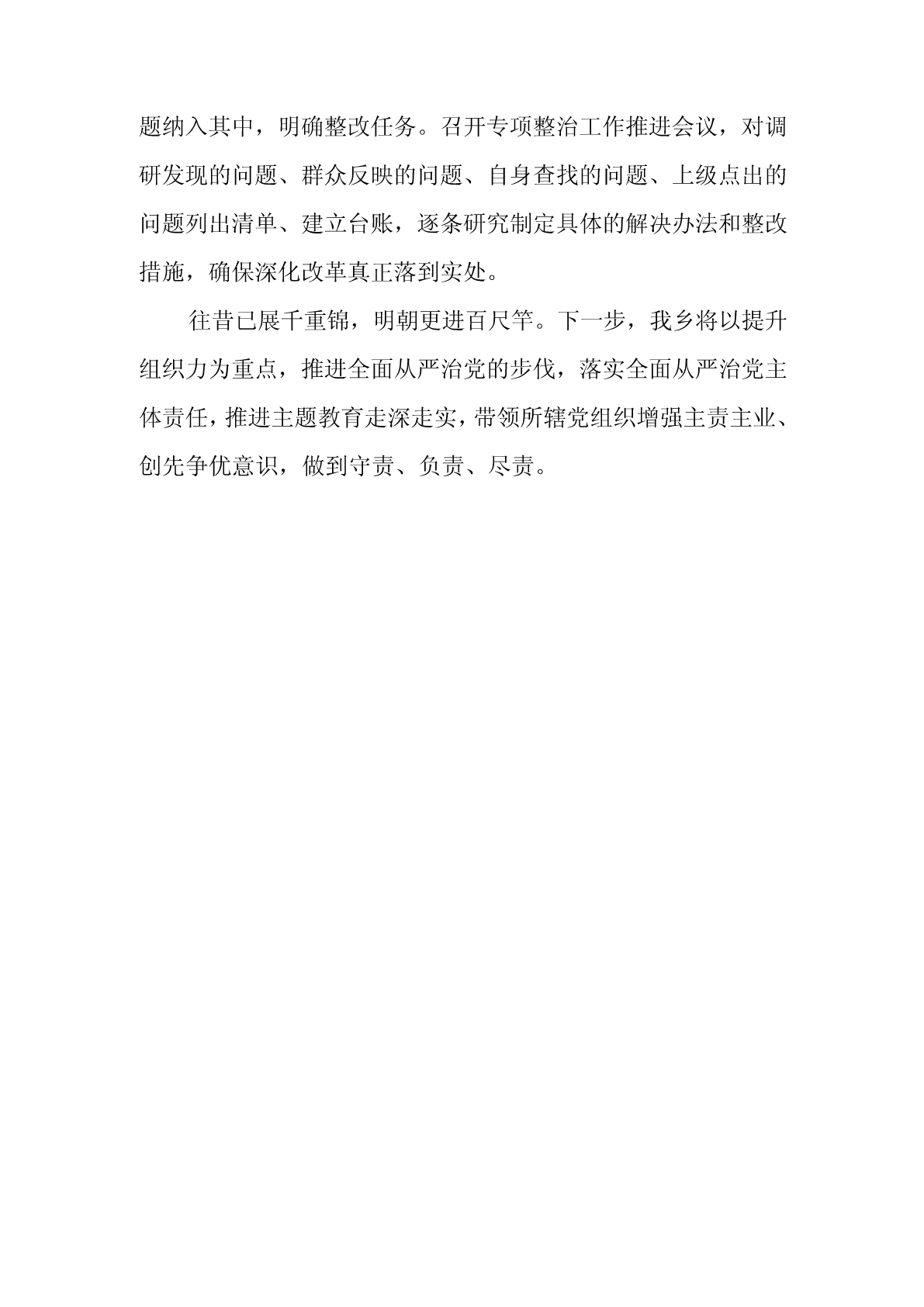 题纳入其中，明确整改任务。召开专项整治工作推进会议，对调研发现的问题、群众反映的问题、自身查找的问题、上级点出的问题列出清单、建立台账，逐条研究制定具体的解决办法和整改措施，确保深化改革真正落到实处。

往昔已展千重锦，明朝更进百尺竿。下一步，我乡将以提升组织力为重点，推进全面从严治党的步伐，落实全面从严治党主体责任，推进主题教育走深走实，带领所辖党组织增强主责主业、创先争优意识，做到守责、负责、尽责。